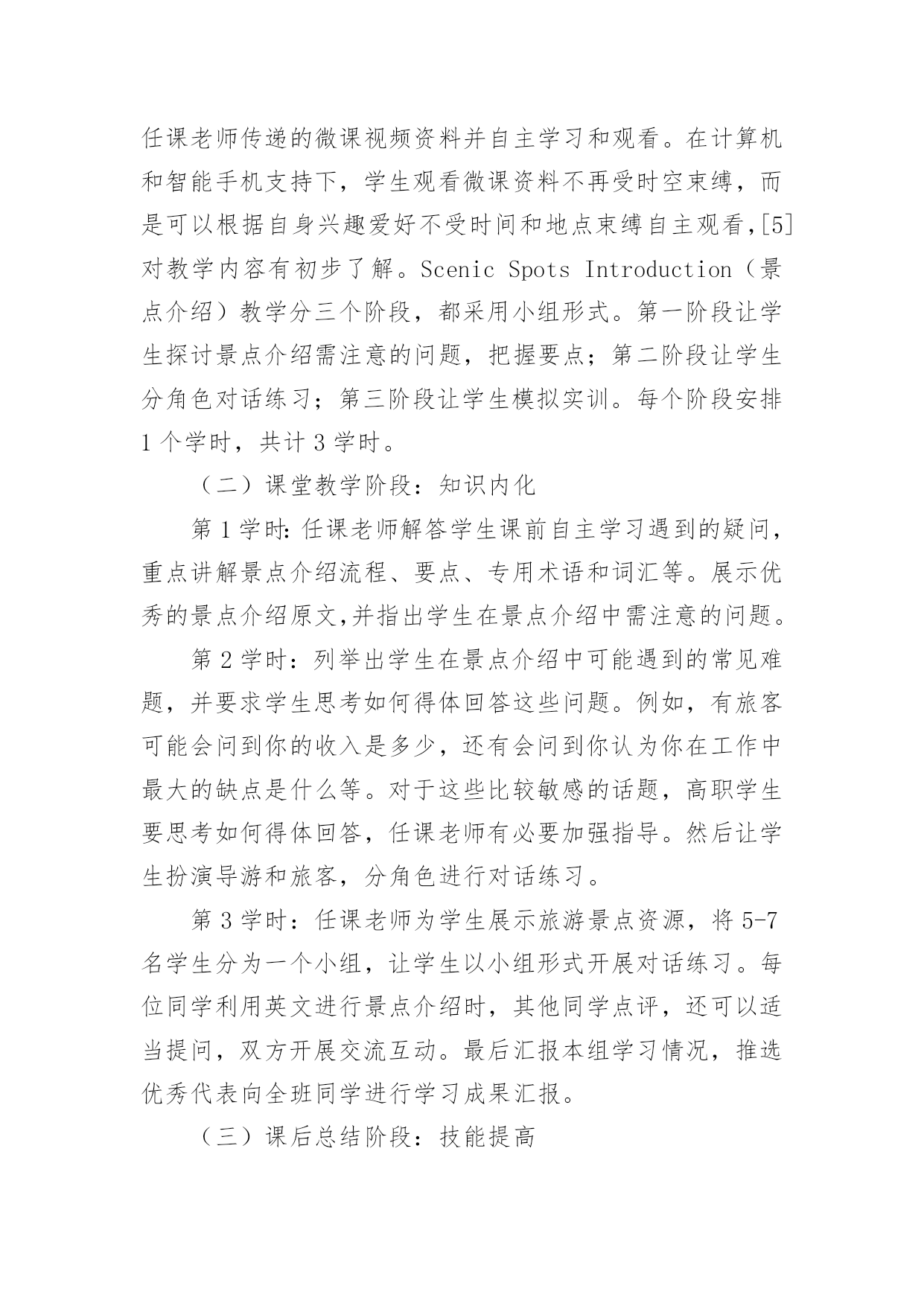 任课老师传递的微课视频资料并自主学习和观看。在计算机和智能手机支持下，学生观看微课资料不再受时空束缚，而是可以根据自身兴趣爱好不受时间和地点束缚自主观看,[5]对教学内容有初步了解。Scenic Spots Introduction（景点介绍）教学分三个阶段，都采用小组形式。第一阶段让学生探讨景点介绍需注意的问题，把握要点；第二阶段让学生分角色对话练习；第三阶段让学生模拟实训。每个阶段安排1个学时，共计3学时。

（二）课堂教学阶段：知识内化

第1学时:任课老师解答学生课前自主学习遇到的疑问，重点讲解景点介绍流程、要点、专用术语和词汇等。展示优秀的景点介绍原文,并指出学生在景点介绍中需注意的问题。

第2学时：列举出学生在景点介绍中可能遇到的常见难题，并要求学生思考如何得体回答这些问题。例如，有旅客可能会问到你的收入是多少，还有会问到你认为你在工作中最大的缺点是什么等。对于这些比较敏感的话题，高职学生要思考如何得体回答，任课老师有必要加强指导。然后让学生扮演导游和旅客，分角色进行对话练习。

第3学时：任课老师为学生展示旅游景点资源，将5-7名学生分为一个小组，让学生以小组形式开展对话练习。每位同学利用英文进行景点介绍时，其他同学点评，还可以适当提问，双方开展交流互动。最后汇报本组学习情况，推选优秀代表向全班同学进行学习成果汇报。

（三）课后总结阶段：技能提高